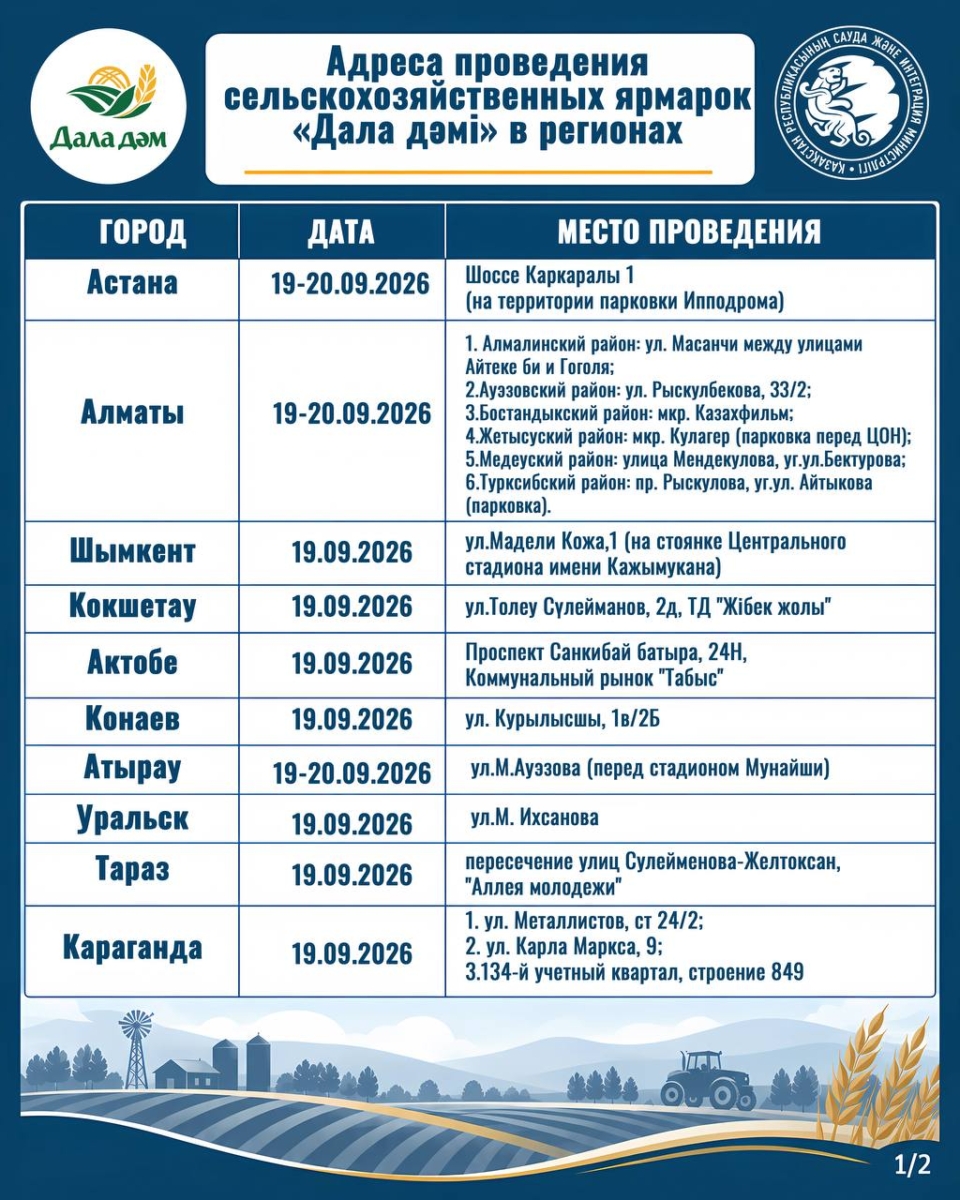 Дала дәм

Адреса проведения сельскохозяйственных ярмарок «Дала дәмі» в регионах

ҚАЗАҚСТАН РЕСПУБЛИКАСЫНЫҢ САУДА ЖӘНЕ ИНТЕГРАЦИЯ МИНИСТРЛІГІ

| ГОРОД | ДАТА | МЕСТО ПРОВЕДЕНИЯ |
|---|---|---|
| Астана | 19-20.09.2026 | Шоссе Каркаралы 1 (на территории парковки Ипподрома) |
| Алматы | 19-20.09.2026 | 1. Алмалинский район: ул. Масанчи между улицами Айтеке би и Гоголя; 2.Ауэзовский район: ул. Рыскулбекова, 33/2; 3.Бостандыкский район: мкр. Казахфильм; 4.Жетысуский район: мкр. Кулагер (парковка перед ЦОН); 5.Медеуский район: улица Мендекулова, уг.ул.Бектурова; 6.Турксибский район: пр. Рыскулова, уг.ул. Айтыкова (парковка). |
| Шымкент | 19.09.2026 | ул.Мадели Кожа,1 (на стоянке Центрального стадиона имени Кажымукана) |
| Кокшетау | 19.09.2026 | ул.Толеу Сүлейманов, 2д, ТД "Жібек жолы" |
| Актобе | 19.09.2026 | Проспект Санкибай батыра, 24Н, Коммунальный рынок "Табыс" |
| Конаев | 19.09.2026 | ул. Курылысшы, 1в/2Б |
| Атырау | 19-20.09.2026 | ул.М.Ауэзова (перед стадионом Мунайши) |
| Уральск | 19.09.2026 | ул.М. Ихсанова |
| Тараз | 19.09.2026 | пересечение улиц Сулейменова-Желтоксан, "Аллея молодежи" |
| Караганда | 19.09.2026 | 1. ул. Металлистов, ст 24/2; 2. ул. Карла Маркса, 9; 3.134-й учетный квартал, строение 849 |

1/2